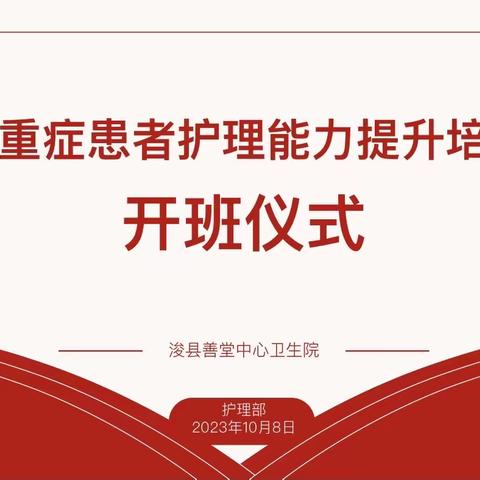 重症患者护理能力提升培

开班仪式

浚县善堂中心卫生院

护理部
2023年10月8日